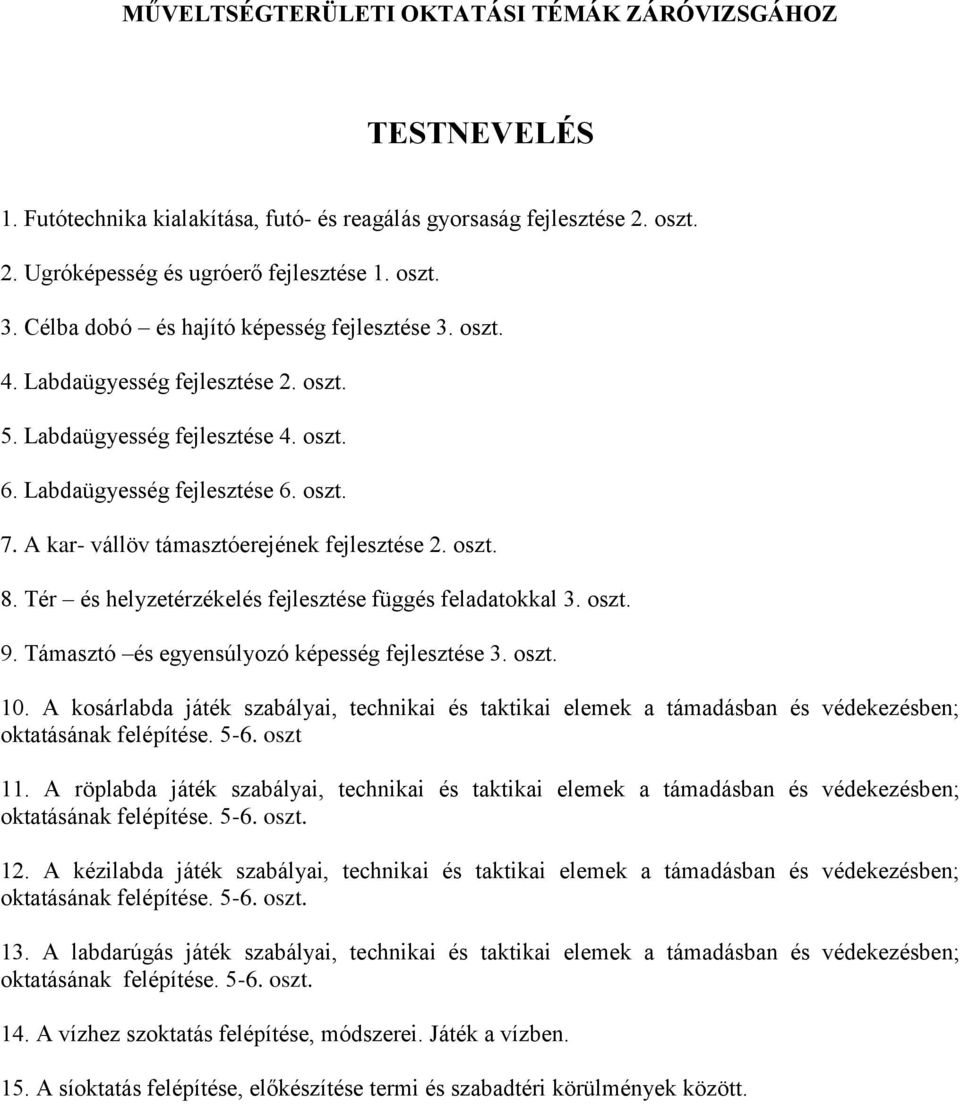 MŰVELTSÉGTERÜLETI OKTATÁSI TÉMÁK ZÁRÓVIZSGÁHOZ

TESTNEVELÉS

1. Futótechnika kialakítása, futó- és reagálás gyorsaság fejlesztése 2. oszt.

2. Ugróképesség és ugróerő fejlesztése 1. oszt.

3. Célba dobó – és hajító képesség fejlesztése 3. oszt.

4. Labdaügyesség fejlesztése 2. oszt.

5. Labdaügyesség fejlesztése 4. oszt.

6. Labdaügyesség fejlesztése 6. oszt.

7. A kar- vállöv támasztóerejének fejlesztése 2. oszt.

8. Tér – és helyzetérzékelés fejlesztése függés feladatokkal 3. oszt.

9. Támasztó –és egyensúlyozó képesség fejlesztése 3. oszt.

10. A kosárlabda játék szabályai, technikai és taktikai elemek a támadásban és védekezésben; oktatásának felépítése. 5-6. oszt

11. A röplabda játék szabályai, technikai és taktikai elemek a támadásban és védekezésben; oktatásának felépítése. 5-6. oszt.

12. A kézilabda játék szabályai, technikai és taktikai elemek a támadásban és védekezésben; oktatásának felépítése. 5-6. oszt.

13. A labdarúgás játék szabályai, technikai és taktikai elemek a támadásban és védekezésben; oktatásának felépítése. 5-6. oszt.

14. A vízhez szoktatás felépítése, módszerei. Játék a vízben.

15. A síoktatás felépítése, előkészítése termi és szabadtéri körülmények között.